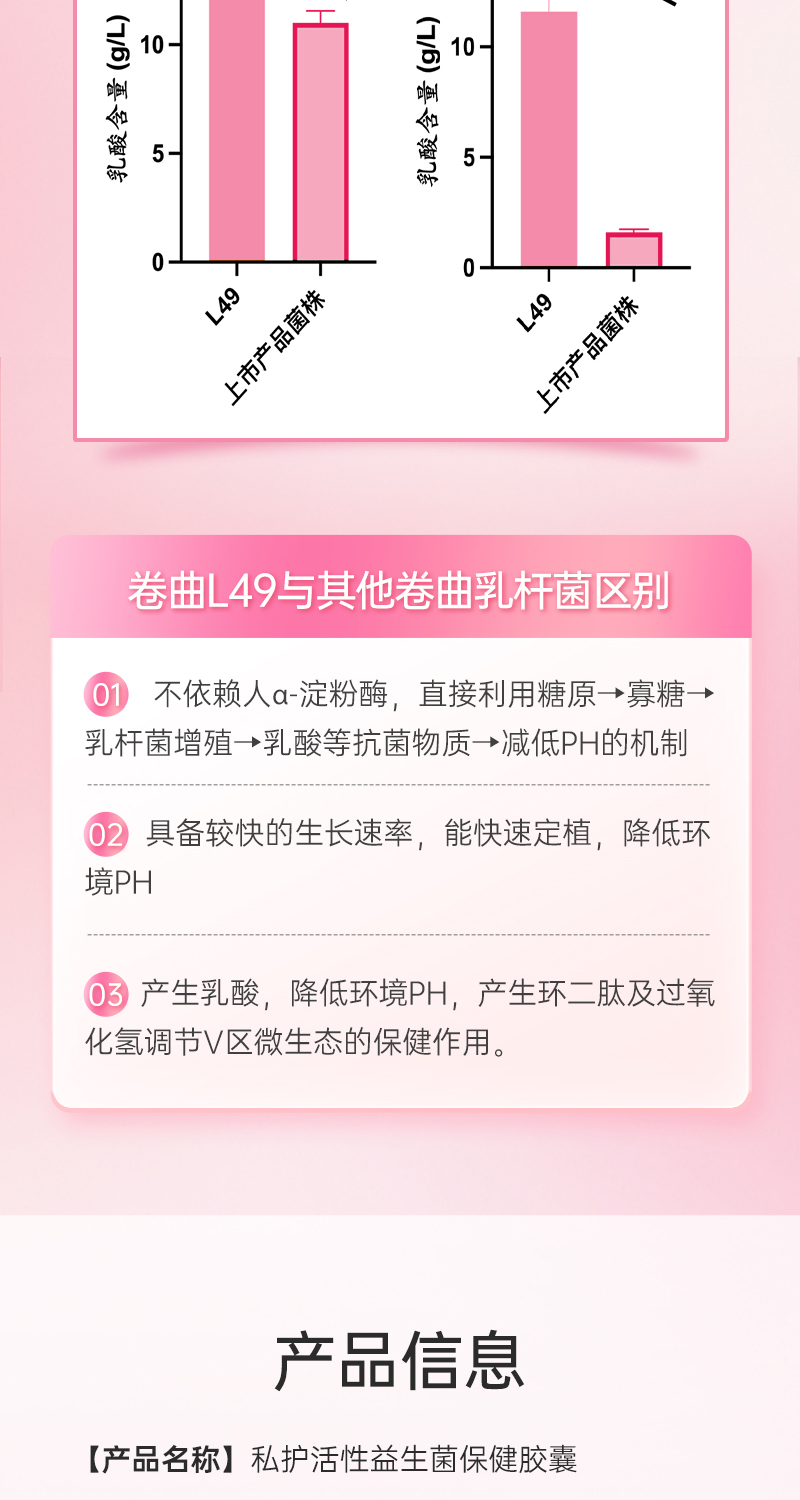 乳酸含量 (g/L)

10

5

0

L49

上市产品菌株

乳酸含量 (g/L)

10

5

0

L49

上市产品菌株

卷曲L49与其他卷曲乳杆菌区别

01 不依赖人α-淀粉酶，直接利用糖原→寡糖→乳杆菌增殖→乳酸等抗菌物质→减低PH的机制

02 具备较快的生长速率，能快速定植，降低环境PH

03 产生乳酸，降低环境PH，产生环二肽及过氧化氢调节V区微生态的保健作用。

产品信息

【产品名称】私护活性益生菌保健胶囊